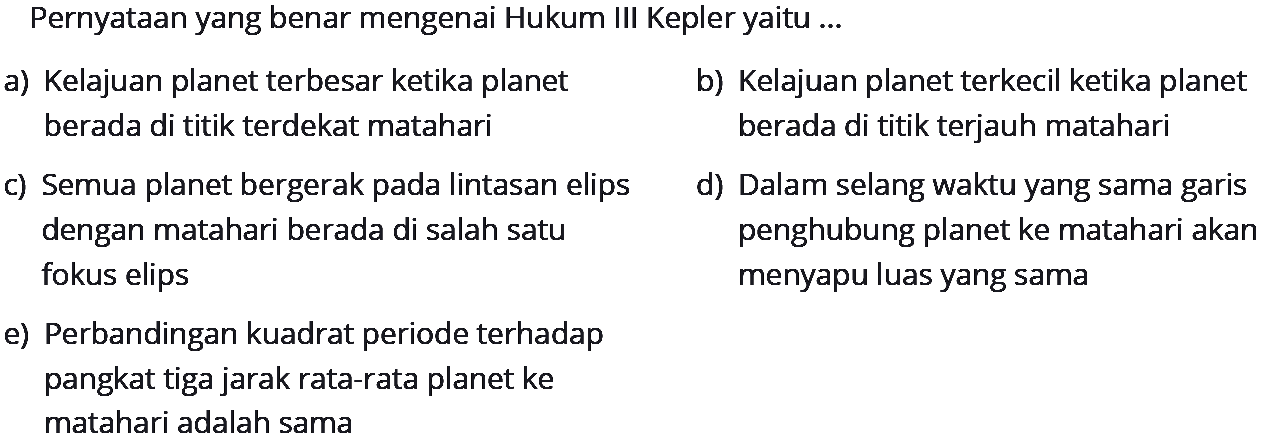 Pernyataan yang benar mengenai Hukum III Kepler yaitu ...

a) Kelajuan planet terbesar ketika planet berada di titik terdekat matahari

b) Kelajuan planet terkecil ketika planet berada di titik terjauh matahari

c) Semua planet bergerak pada lintasan elips dengan matahari berada di salah satu fokus elips

d) Dalam selang waktu yang sama garis penghubung planet ke matahari akan menyapu luas yang sama

e) Perbandingan kuadrat periode terhadap pangkat tiga jarak rata-rata planet ke matahari adalah sama